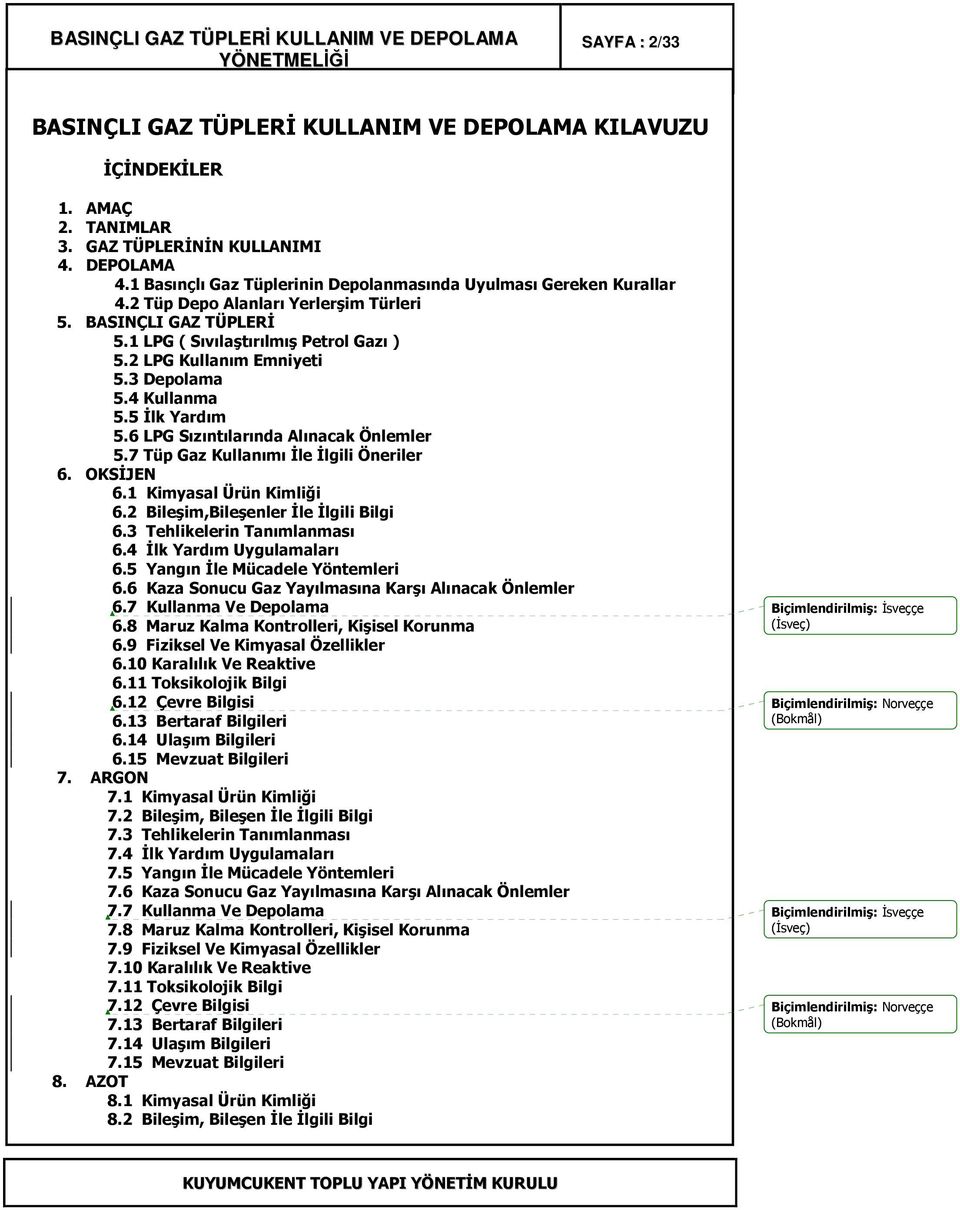 BASINÇLI GAZ TÜPLERİ KULLANIM VE DEPOLAMA YÖNETMELİĞİ

SAYFA : 2/33

BASINÇLI GAZ TÜPLERİ KULLANIM VE DEPOLAMA KILAVUZU

İÇİNDEKİLER

1. AMAÇ
2. TANIMLAR
3. GAZ TÜPLERİNİN KULLANIMI
4. DEPOLAMA
4.1 Basınçlı Gaz Tüplerinin Depolanmasında Uyulması Gereken Kurallar
4.2 Tüp Depo Alanları Yerlerşim Türleri
5. BASINÇLI GAZ TÜPLERİ
5.1 LPG ( Sıvılaştırılmış Petrol Gazı )
5.2 LPG Kullanım Emniyeti
5.3 Depolama
5.4 Kullanma
5.5 İlk Yardım
5.6 LPG Sızıntılarında Alınacak Önlemler
5.7 Tüp Gaz Kullanımı İle İlgili Öneriler
6. OKSİJEN
6.1 Kimyasal Ürün Kimliği
6.2 Bileşim,Bileşenler İle İlgili Bilgi
6.3 Tehlikelerin Tanımlanması
6.4 İlk Yardım Uygulamaları
6.5 Yangın İle Mücadele Yöntemleri
6.6 Kaza Sonucu Gaz Yayılmasına Karşı Alınacak Önlemler
6.7 Kullanma Ve Depolama
6.8 Maruz Kalma Kontrolleri, Kişisel Korunma
6.9 Fiziksel Ve Kimyasal Özellikler
6.10 Karalılık Ve Reaktive
6.11 Toksikolojik Bilgi
6.12 Çevre Bilgisi
6.13 Bertaraf Bilgileri
6.14 Ulaşım Bilgileri
6.15 Mevzuat Bilgileri
7. ARGON
7.1 Kimyasal Ürün Kimliği
7.2 Bileşim, Bileşen İle İlgili Bilgi
7.3 Tehlikelerin Tanımlanması
7.4 İlk Yardım Uygulamaları
7.5 Yangın İle Mücadele Yöntemleri
7.6 Kaza Sonucu Gaz Yayılmasına Karşı Alınacak Önlemler
7.7 Kullanma Ve Depolama
7.8 Maruz Kalma Kontrolleri, Kişisel Korunma
7.9 Fiziksel Ve Kimyasal Özellikler
7.10 Karalılık Ve Reaktive
7.11 Toksikolojik Bilgi
7.12 Çevre Bilgisi
7.13 Bertaraf Bilgileri
7.14 Ulaşım Bilgileri
7.15 Mevzuat Bilgileri
8. AZOT
8.1 Kimyasal Ürün Kimliği
8.2 Bileşim, Bileşen İle İlgili Bilgi

Biçimlendirilmiş: İsveççe (İsveç)

Biçimlendirilmiş: Norveççe (Bokmål)

Biçimlendirilmiş: İsveççe (İsveç)

Biçimlendirilmiş: Norveççe (Bokmål)

KUYUMCUKENT TOPLU YAPI YÖNETİM KURULU